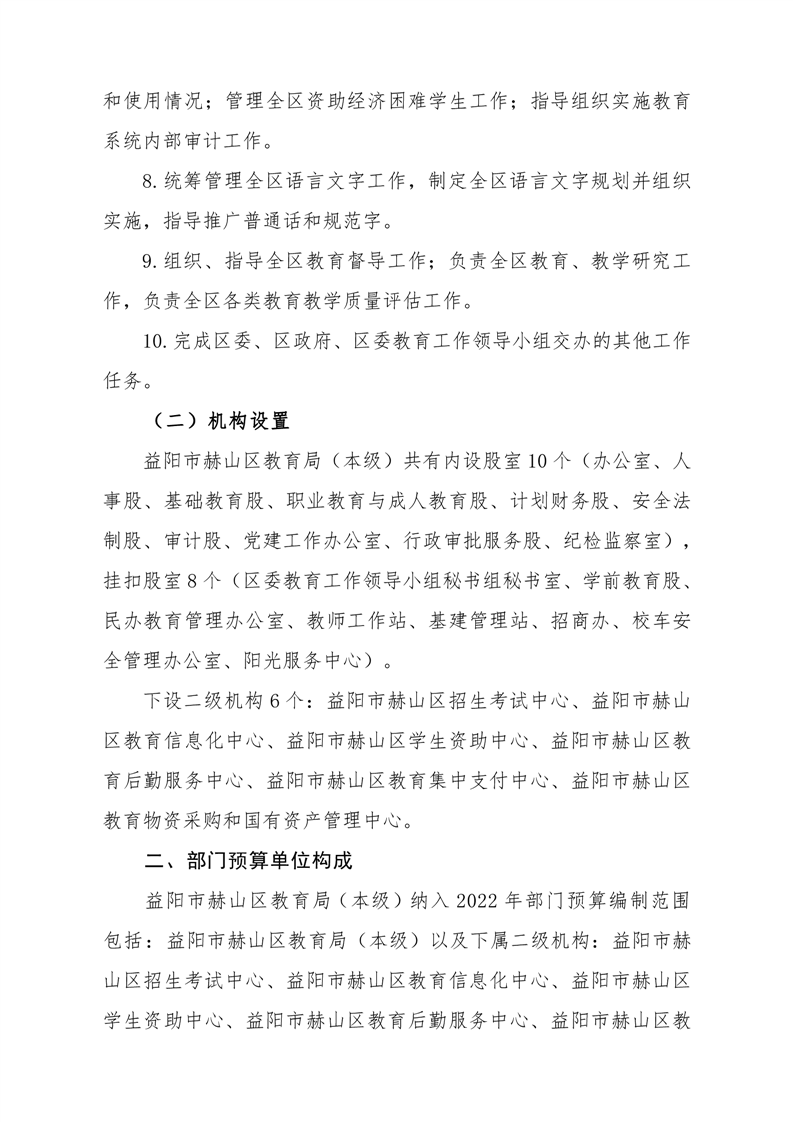 和使用情况；管理全区资助经济困难学生工作；指导组织实施教育系统内部审计工作。

8.统筹管理全区语言文字工作，制定全区语言文字规划并组织实施，指导推广普通话和规范字。

9.组织、指导全区教育督导工作；负责全区教育、教学研究工作，负责全区各类教育教学质量评估工作。

10.完成区委、区政府、区委教育工作领导小组交办的其他工作任务。

（二）机构设置

益阳市赫山区教育局（本级）共有内设股室10个（办公室、人事股、基础教育股、职业教育与成人教育股、计划财务股、安全法制股、审计股、党建工作办公室、行政审批服务股、纪检监察室），挂扣股室8个（区委教育工作领导小组秘书组秘书室、学前教育股、民办教育管理办公室、教师工作站、基建管理站、招商办、校车安全管理办公室、阳光服务中心）。

下设二级机构6个：益阳市赫山区招生考试中心、益阳市赫山区教育信息化中心、益阳市赫山区学生资助中心、益阳市赫山区教育后勤服务中心、益阳市赫山区教育集中支付中心、益阳市赫山区教育物资采购和国有资产管理中心。

二、部门预算单位构成

益阳市赫山区教育局（本级）纳入2022年部门预算编制范围包括：益阳市赫山区教育局（本级）以及下属二级机构：益阳市赫山区招生考试中心、益阳市赫山区教育信息化中心、益阳市赫山区学生资助中心、益阳市赫山区教育后勤服务中心、益阳市赫山区教